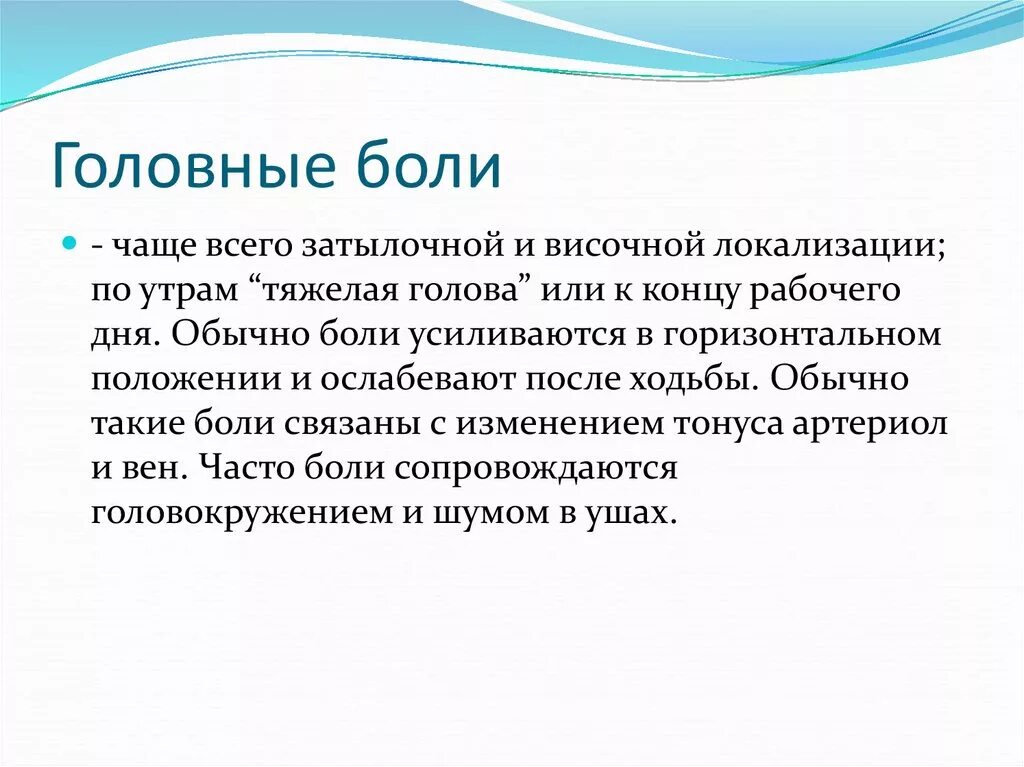 Головные боли

- чаще всего затылочной и височной локализации; по утрам “тяжелая голова” или к концу рабочего дня. Обычно боли усиливаются в горизонтальном положении и ослабевают после ходьбы. Обычно такие боли связаны с изменением тонуса артериол и вен. Часто боли сопровождаются головокружением и шумом в ушах.